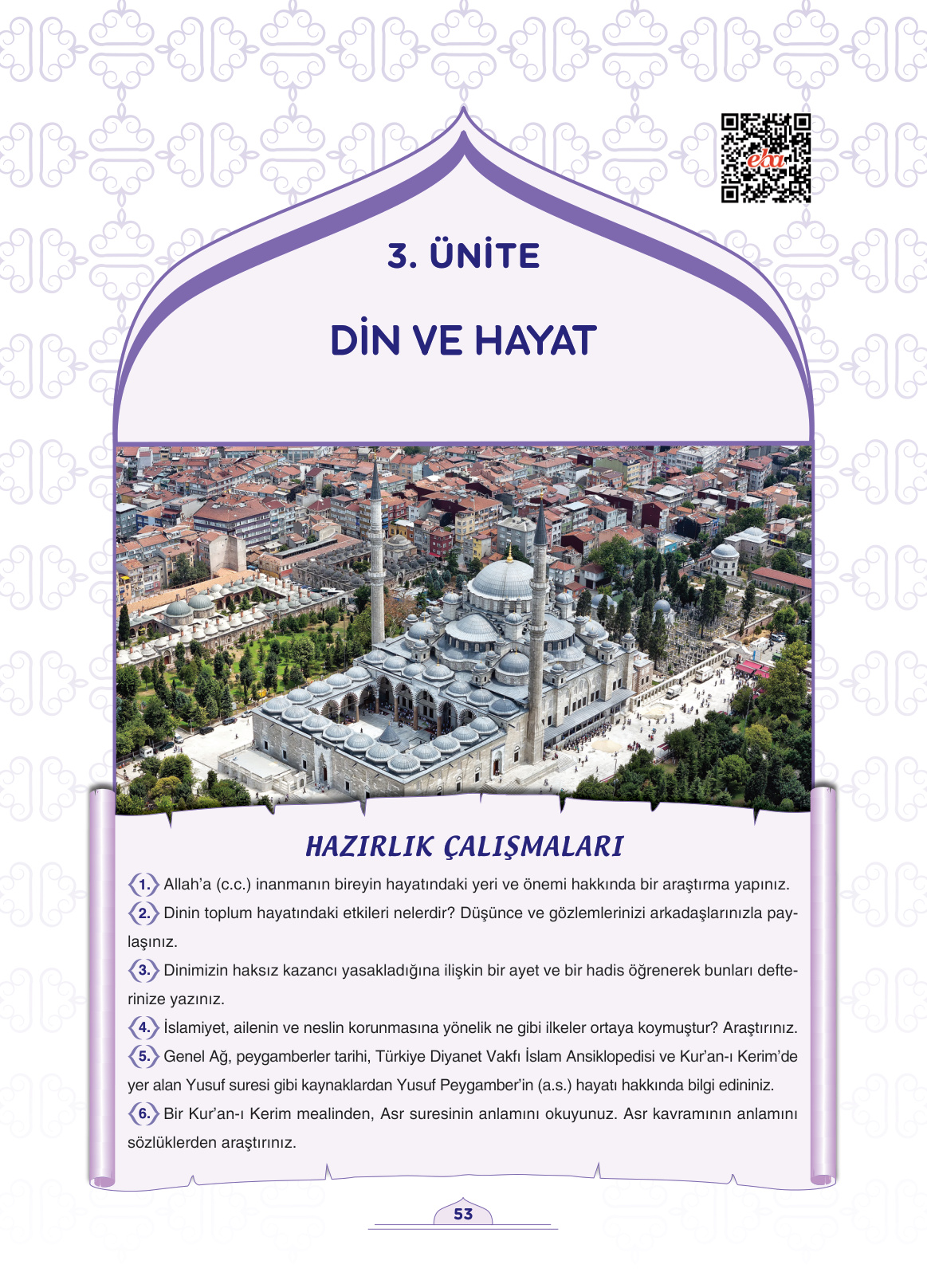 eba

3. ÜNİTE

DİN VE HAYAT

HAZIRLIK ÇALIŞMALARI

1. Allah'a (c.c.) inanmanın bireyin hayatındaki yeri ve önemi hakkında bir araştırma yapınız.

2. Dinin toplum hayatındaki etkileri nelerdir? Düşünce ve gözlemlerinizi arkadaşlarınızla paylaşınız.

3. Dinimizin haksız kazancı yasakladığına ilişkin bir ayet ve bir hadis öğrenerek bunları defterinize yazınız.

4. İslamiyet, ailenin ve neslin korunmasına yönelik ne gibi ilkeler ortaya koymuştur? Araştırınız.

5. Genel Ağ, peygamberler tarihi, Türkiye Diyanet Vakfı İslam Ansiklopedisi ve Kur'an-ı Kerim'de yer alan Yusuf suresi gibi kaynaklardan Yusuf Peygamber'in (a.s.) hayatı hakkında bilgi edininiz.

6. Bir Kur'an-ı Kerim mealinden, Asr suresinin anlamını okuyunuz. Asr kavramının anlamını sözlüklerden araştırınız.

53